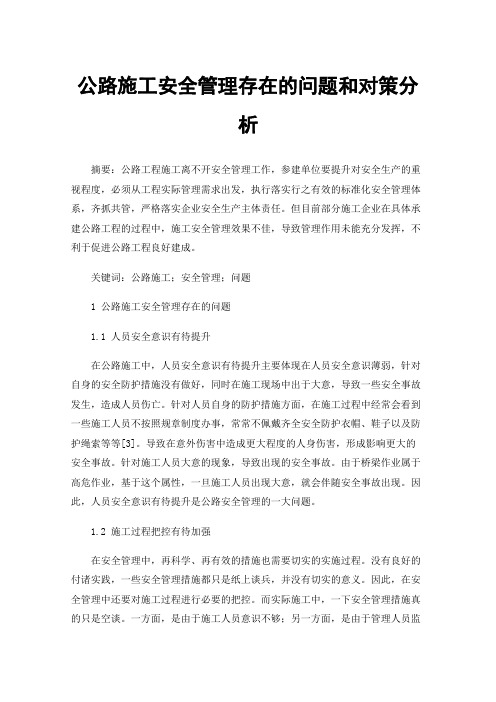 公路施工安全管理存在的问题和对策分析

摘要：公路工程施工离不开安全管理工作，参建单位要提升对安全生产的重视程度，必须从工程实际管理需求出发，执行落实行之有效的标准化安全管理体系，齐抓共管，严格落实企业安全生产主体责任。但目前部分施工企业在具体承建公路工程的过程中，施工安全管理效果不佳，导致管理作用未能充分发挥，不利于促进公路工程良好建成。

关键词：公路施工；安全管理；问题

1 公路施工安全管理存在的问题

1.1 人员安全意识有待提升

在公路施工中，人员安全意识有待提升主要体现在人员安全意识薄弱，针对自身的安全防护措施没有做好，同时在施工现场中出于大意，导致一些安全事故发生，造成人员伤亡。针对人员自身的防护措施方面，在施工过程中经常会看到一些施工人员不按照规章制度办事，常常不佩戴齐全安全防护衣帽、鞋子以及防护绳索等等[3]。导致在意外伤害中造成更大程度的人身伤害，形成影响更大的安全事故。针对施工人员大意的现象，导致出现的安全事故。由于桥梁作业属于高危作业，基于这个属性，一旦施工人员出现大意，就会伴随安全事故出现。因此，人员安全意识有待提升是公路安全管理的一大问题。

1.2 施工过程把控有待加强

在安全管理中，再科学、再有效的措施也需要切实的实施过程。没有良好的付诸实践，一些安全管理措施都只是纸上谈兵，并没有切实的意义。因此，在安全管理中还要对施工过程进行必要的把控。而实际施工中，一下安全管理措施真的只是空谈。一方面，是由于施工人员意识不够；另一方面，是由于管理人员监